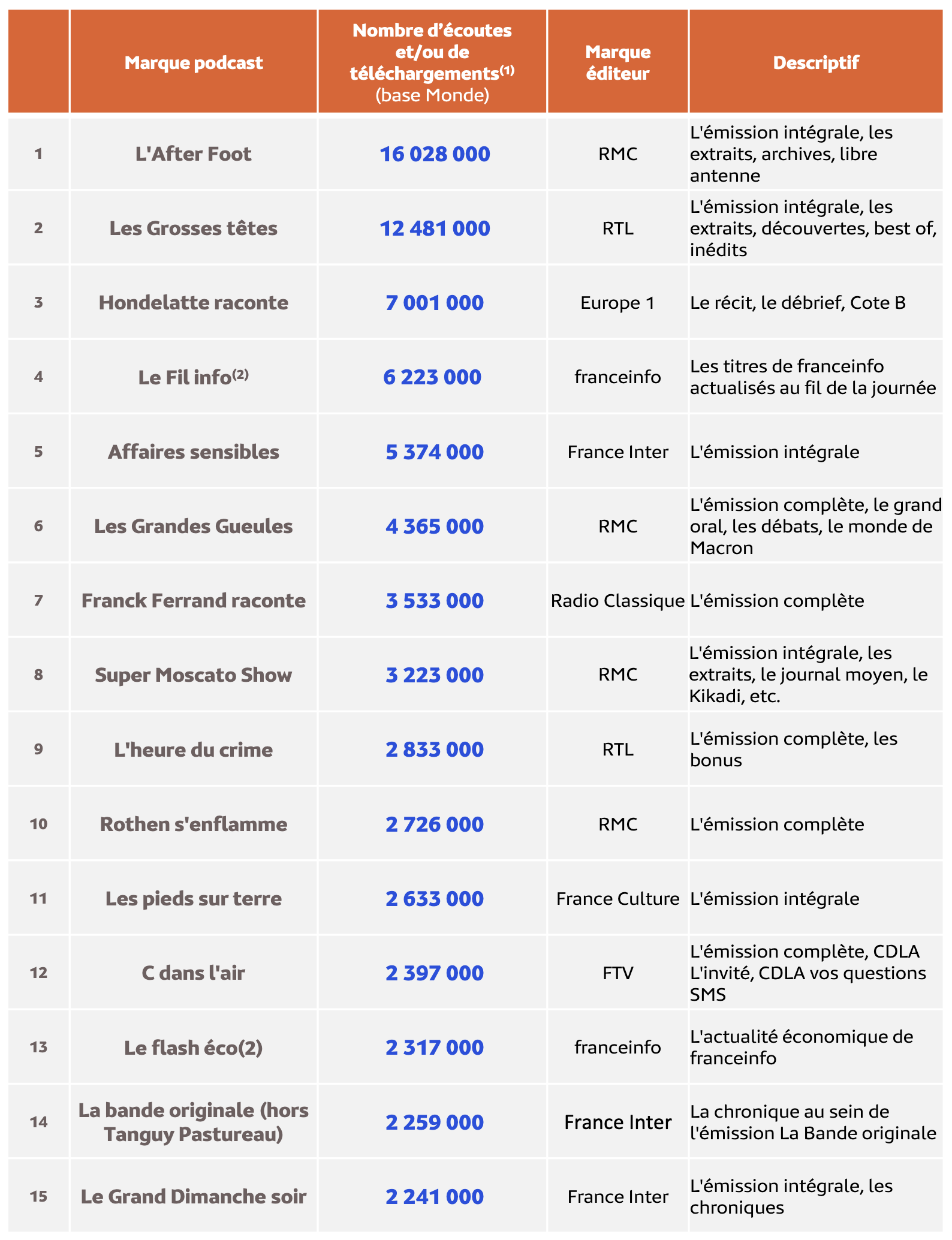 |  | Marque podcast | Nombre d'écoutes et/ou de téléchargements$^{(1)}$ (base Monde) | Marque éditeur | Descriptif |
|---|---|---|---|---|
| 1 | L'After Foot | 16 028 000 | RMC | L'émission intégrale, les extraits, archives, libre antenne |
| 2 | Les Grosses têtes | 12 481 000 | RTL | L'émission intégrale, les extraits, découvertes, best of, inédits |
| 3 | Hondelatte raconte | 7 001 000 | Europe 1 | Le récit, le débrief, Cote B |
| 4 | Le Fil info$^{(2)}$ | 6 223 000 | franceinfo | Les titres de franceinfo actualisés au fil de la journée |
| 5 | Affaires sensibles | 5 374 000 | France Inter | L'émission intégrale |
| 6 | Les Grandes Gueules | 4 365 000 | RMC | L'émission complète, le grand oral, les débats, le monde de Macron |
| 7 | Franck Ferrand raconte | 3 533 000 | Radio Classique | L'émission complète |
| 8 | Super Moscato Show | 3 223 000 | RMC | L'émission intégrale, les extraits, le journal moyen, le Kikadi, etc. |
| 9 | L'heure du crime | 2 833 000 | RTL | L'émission complète, les bonus |
| 10 | Rothen s'enflamme | 2 726 000 | RMC | L'émission complète |
| 11 | Les pieds sur terre | 2 633 000 | France Culture | L'émission intégrale |
| 12 | C dans l'air | 2 397 000 | FTV | L'émission complète, CDLA L'invité, CDLA vos questions SMS |
| 13 | Le flash éco(2) | 2 317 000 | franceinfo | L'actualité économique de franceinfo |
| 14 | La bande originale (hors Tanguy Pastureau) | 2 259 000 | France Inter | La chronique au sein de l'émission La Bande originale |
| 15 | Le Grand Dimanche soir | 2 241 000 | France Inter | L'émission intégrale, les chroniques |